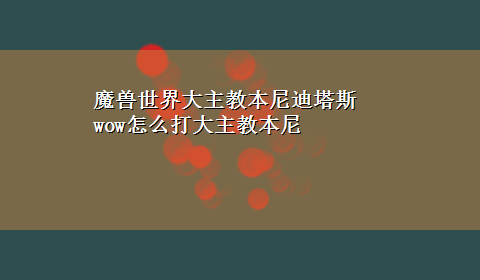 魔兽世界大主教本尼迪塔斯
wow怎么打大主教本尼